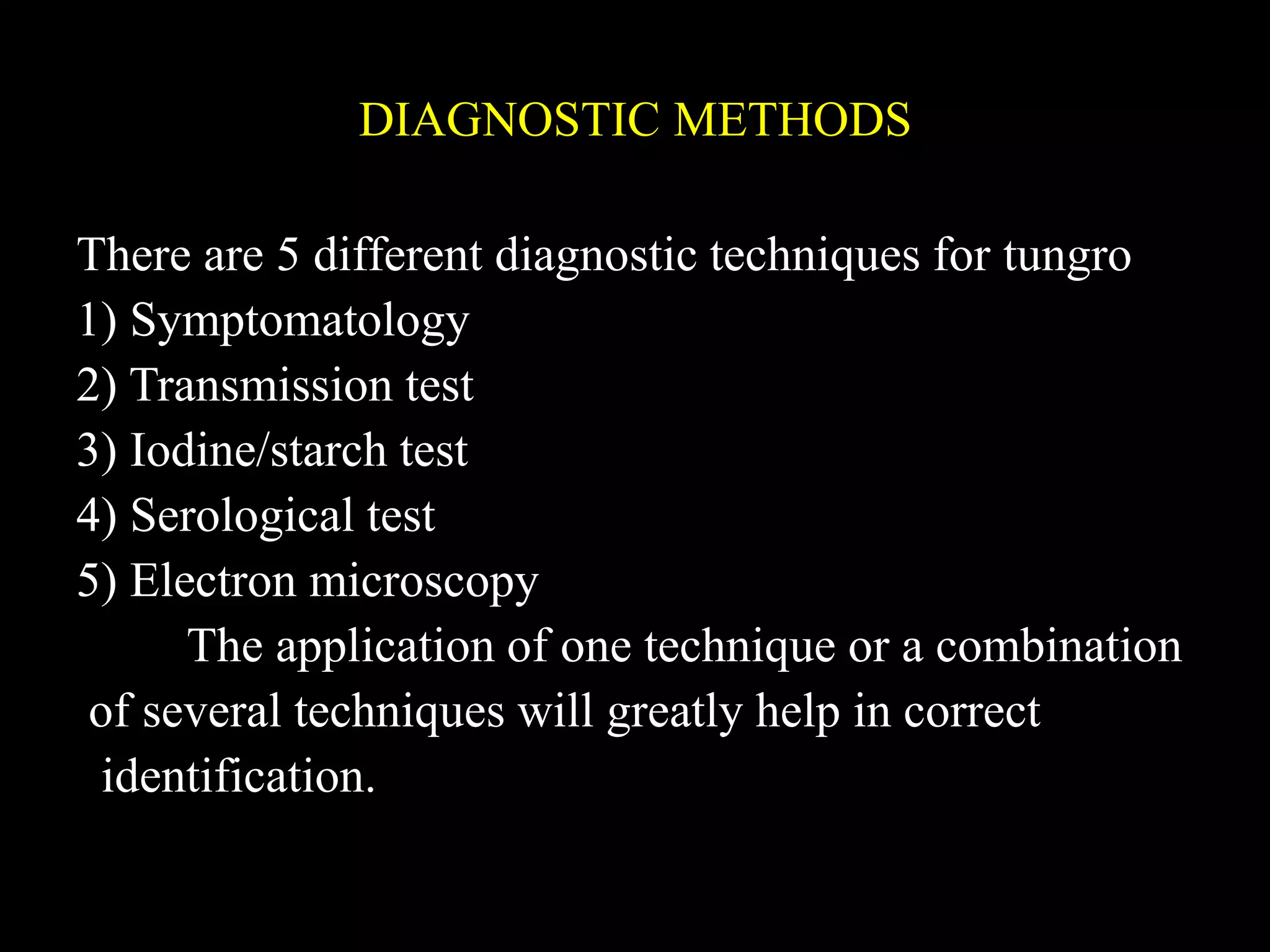 DIAGNOSTIC METHODS

There are 5 different diagnostic techniques for tungro
1) Symptomatology
2) Transmission test
3) Iodine/starch test
4) Serological test
5) Electron microscopy

The application of one technique or a combination of several techniques will greatly help in correct identification.